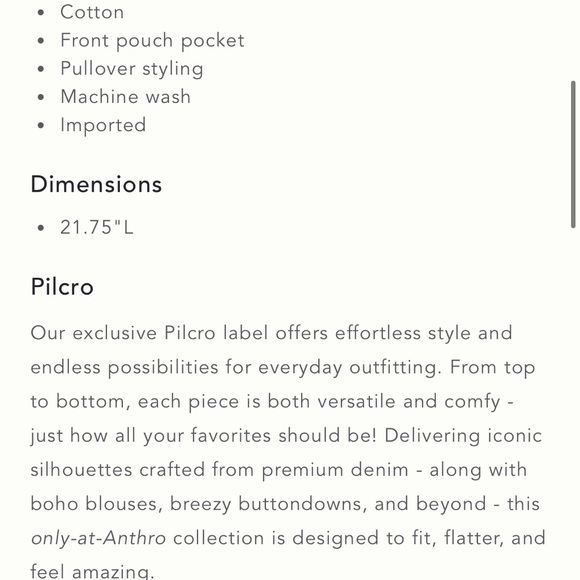 - Cotton
- Front pouch pocket
- Pullover styling
- Machine wash
- Imported

Dimensions

- 21.75"L

Pilcro

Our exclusive Pilcro label offers effortless style and endless possibilities for everyday outfitting. From top to bottom, each piece is both versatile and comfy - just how all your favorites should be! Delivering iconic silhouettes crafted from premium denim - along with boho blouses, breezy buttondowns, and beyond - this only-at-Anthro collection is designed to fit, flatter, and feel amazing.